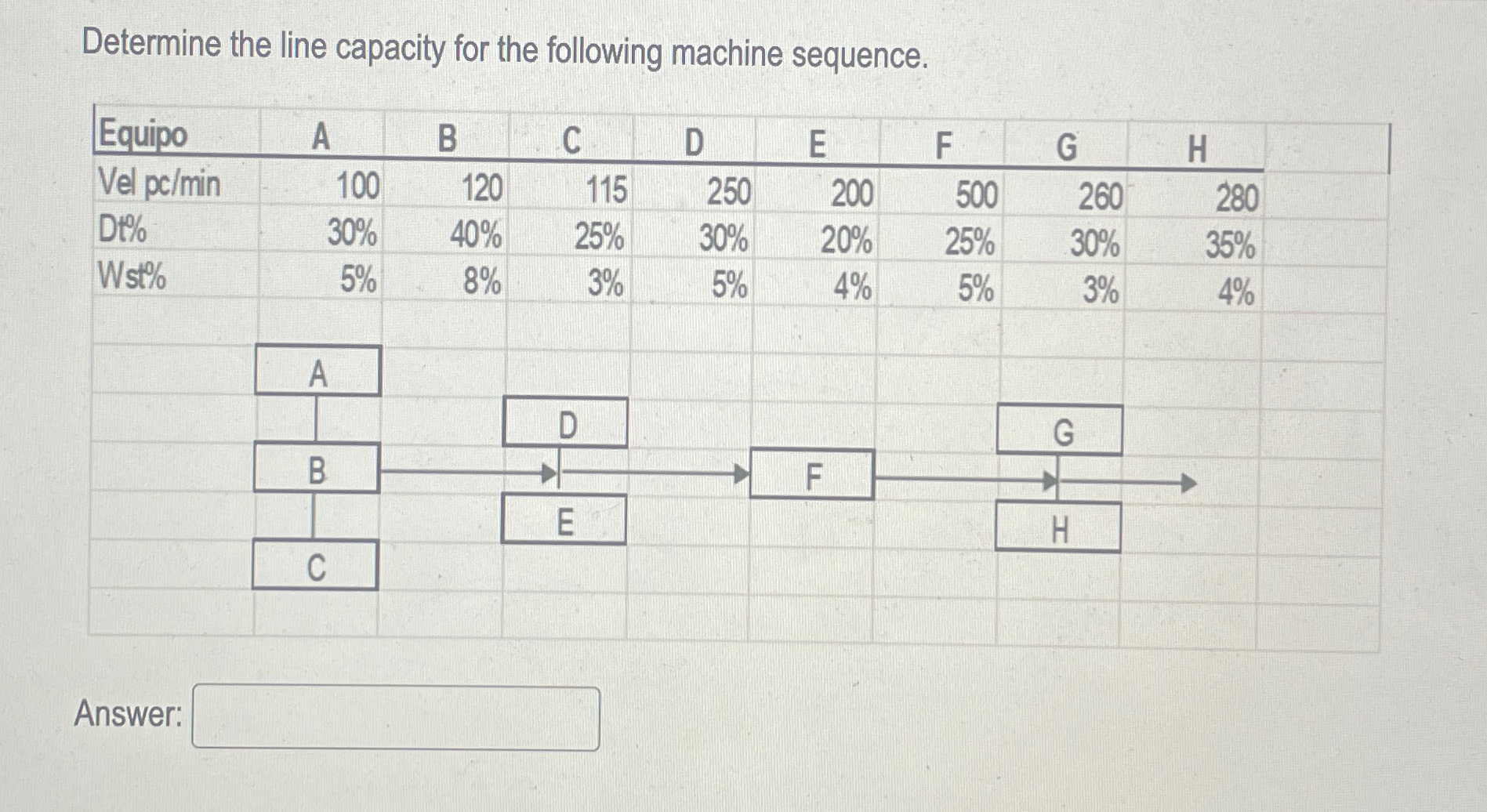 Determine the line capacity for the following machine sequence.

| Equipo | A | B | C | D | E | F | G | H |
|---|---|---|---|---|---|---|---|---|
| Vel pc/min | 100 | 120 | 115 | 250 | 200 | 500 | 260 | 280 |
| Dt% | 30% | 40% | 25% | 30% | 20% | 25% | 30% | 35% |
| Wst% | 5% | 8% | 3% | 5% | 4% | 5% | 3% | 4% |

A
B
C
D
E
F
G
H

Answer: